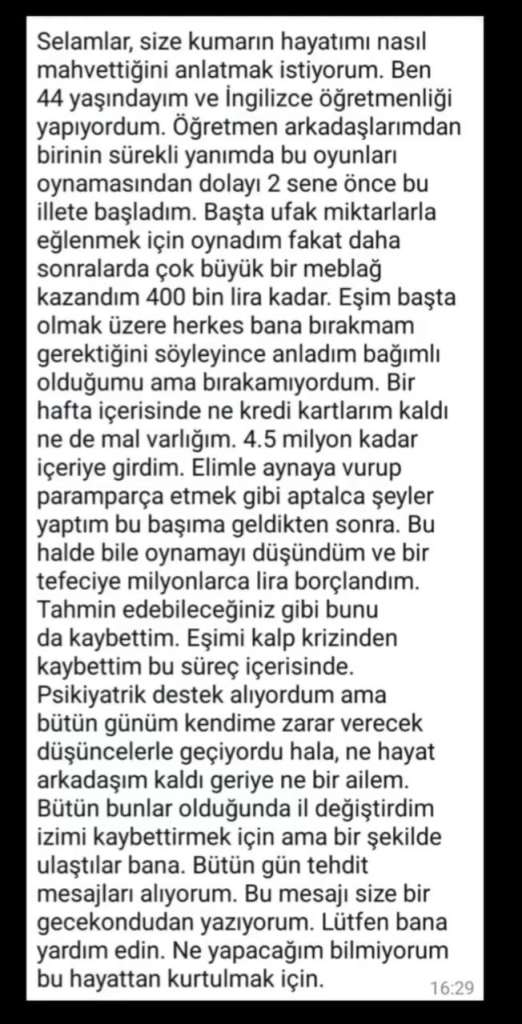 Selamlar, size kumarın hayatımı nasıl mahvettiğini anlatmak istiyorum. Ben 44 yaşındayım ve İngilizce öğretmenliği yapıyordum. Öğretmen arkadaşlarımdan birinin sürekli yanımda bu oyunları oynamasından dolayı 2 sene önce bu illete başladım. Başta ufak miktarlarla eğlenmek için oynadım fakat daha sonralarda çok büyük bir meblağ kazandım 400 bin lira kadar. Eşim başta olmak üzere herkes bana bırakmam gerektiğini söyleyince anladım bağımlı olduğumu ama bırakamıyordum. Bir hafta içerisinde ne kredi kartlarım kaldı ne de mal varlığım. 4.5 milyon kadar içeriye girdim. Elimle aynaya vurup paramparça etmek gibi aptalca şeyler yaptım bu başıma geldikten sonra. Bu halde bile oynamayı düşündüm ve bir tefeciye milyonlarca lira borçlandım. Tahmin edebileceğiniz gibi bunu da kaybettim. Eşimi kalp krizinden kaybettim bu süreç içerisinde. Psikiyatrik destek alıyordum ama bütün günüm kendime zarar verecek düşüncelerle geçiyordu hala, ne hayat arkadaşım kaldı geriye ne bir ailem. Bütün bunlar olduğunda il değiştirdim izimi kaybettirmek için ama bir şekilde ulaştılar bana. Bütün gün tehdit mesajları alıyorum. Bu mesajı size bir gecekondudan yazıyorum. Lütfen bana yardım edin. Ne yapacağım bilmiyorum bu hayattan kurtulmak için.

16:29